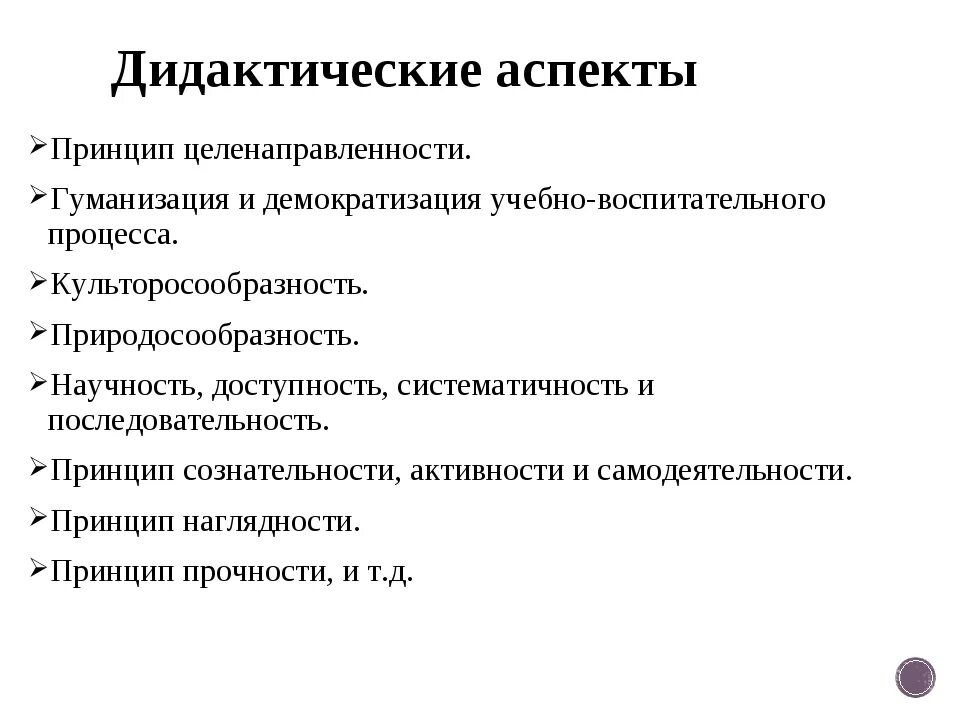 Дидактические аспекты

➢Принцип целенаправленности.

➢Гуманизация и демократизация учебно-воспитательного процесса.

➢Культоросообразность.

➢Природосообразность.

➢Научность, доступность, систематичность и последовательность.

➢Принцип сознательности, активности и самодеятельности.

➢Принцип наглядности.

➢Принцип прочности, и т.д.